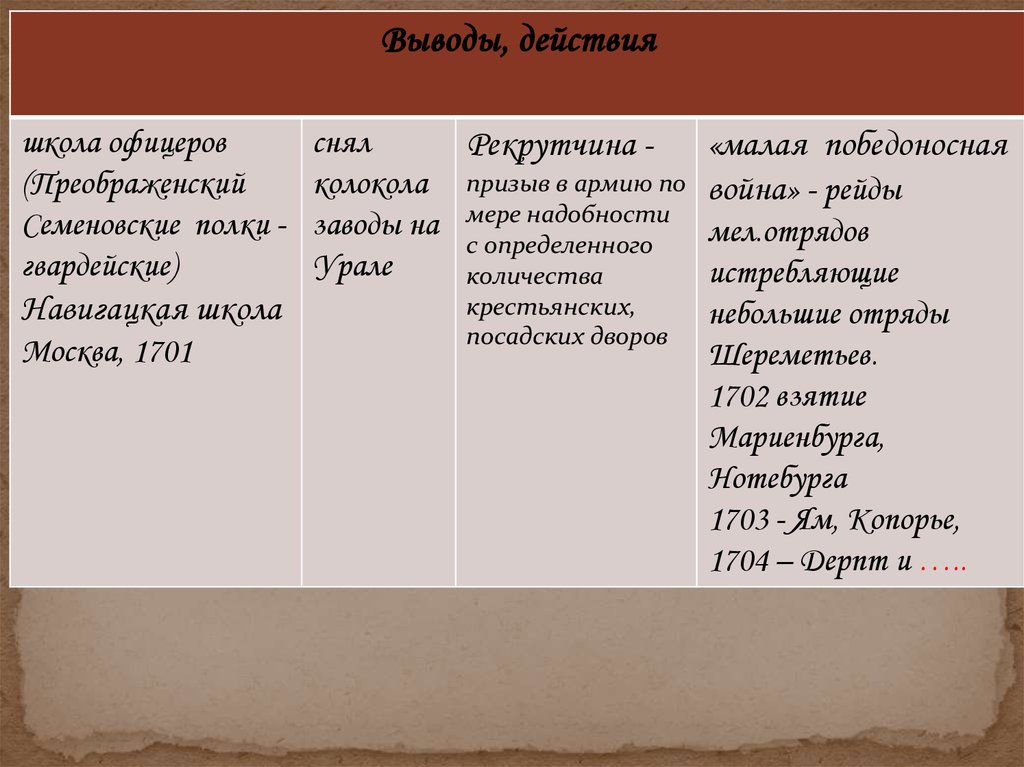 | Выводы, действия | | | |
|---|---|---|---|
| школа офицеров (Преображенский Семеновские полки - гвардейские) Навигацкая школа Москва, 1701 | снял колокола заводы на Урале | Рекрутчина - призыв в армию по мере надобности с определенного количества крестьянских, посадских дворов | «малая победоносная война» - рейды мел.отрядов истребляющие небольшие отряды Шереметьев. 1702 взятие Мариенбурга, Нотебурга 1703 - Ям, Копорье, 1704 – Дерпт и ….. |